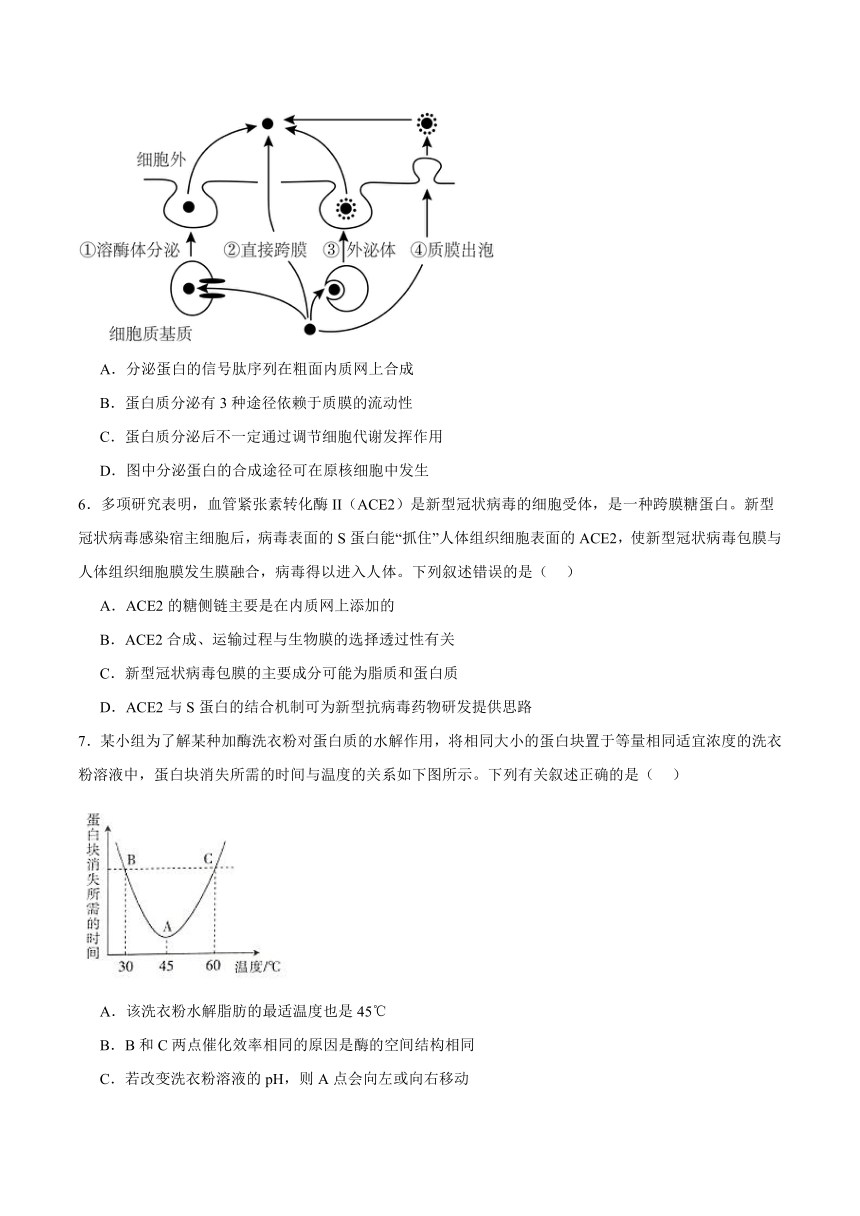 细胞外

①溶酶体分泌　②直接跨膜　③外泌体　④质膜出泡

细胞质基质

A．分泌蛋白的信号肽序列在粗面内质网上合成

B．蛋白质分泌有 3 种途径依赖于质膜的流动性

C．蛋白质分泌后不一定通过调节细胞代谢发挥作用

D．图中分泌蛋白的合成途径可在原核细胞中发生

6．多项研究表明，血管紧张素转化酶 II（ACE2）是新型冠状病毒的细胞受体，是一种跨膜糖蛋白。新型冠状病毒感染宿主细胞后，病毒表面的 S 蛋白能“抓住”人体组织细胞表面的 ACE2，使新型冠状病毒包膜与人体组织细胞膜发生膜融合，病毒得以进入人体。下列叙述错误的是（　）

A．ACE2 的糖侧链主要是在内质网上添加的

B．ACE2 合成、运输过程与生物膜的选择透过性有关

C．新型冠状病毒包膜的主要成分可能为脂质和蛋白质

D．ACE2 与 S 蛋白的结合机制可为新型抗病毒药物研发提供思路

7．某小组为了解某种加酶洗衣粉对蛋白质的水解作用，将相同大小的蛋白块置于等量相同适宜浓度的洗衣粉溶液中，蛋白块消失所需的时间与温度的关系如下图所示。下列有关叙述正确的是（　）

蛋白块消失所需的时间

B　C　A

30　45　60　温度/℃

A．该洗衣粉水解脂肪的最适温度也是 45℃

B．B 和 C 两点催化效率相同的原因是酶的空间结构相同

C．若改变洗衣粉溶液的 pH，则 A 点会向左或向右移动